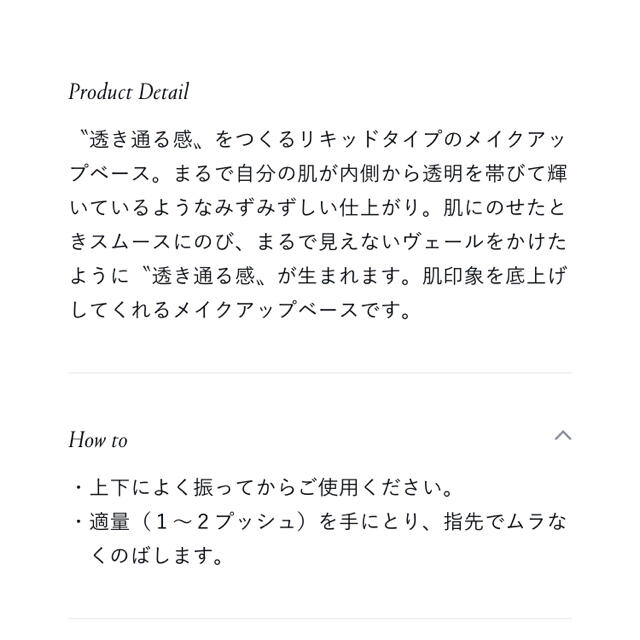 Product Detail

〝透き通る感〟をつくるリキッドタイプのメイクアップベース。まるで自分の肌が内側から透明を帯びて輝いているようなみずみずしい仕上がり。肌にのせたときスムースにのび、まるで見えないヴェールをかけたように〝透き通る感〟が生まれます。肌印象を底上げしてくれるメイクアップベースです。

How to

・上下によく振ってからご使用ください。
・適量（１～２プッシュ）を手にとり、指先でムラなくのばします。